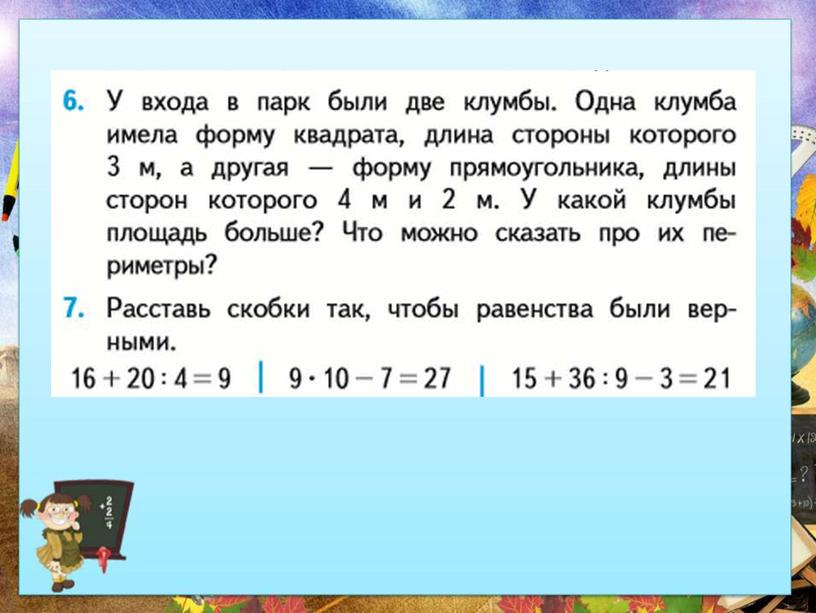 6. У входа в парк были две клумбы. Одна клумба имела форму квадрата, длина стороны которого 3 м, а другая — форму прямоугольника, длины сторон которого 4 м и 2 м. У какой клумбы площадь больше? Что можно сказать про их периметры?

7. Расставь скобки так, чтобы равенства были верными.

$16 + 20 : 4 = 9$ | $9 \cdot 10 - 7 = 27$ | $15 + 36 : 9 - 3 = 21$